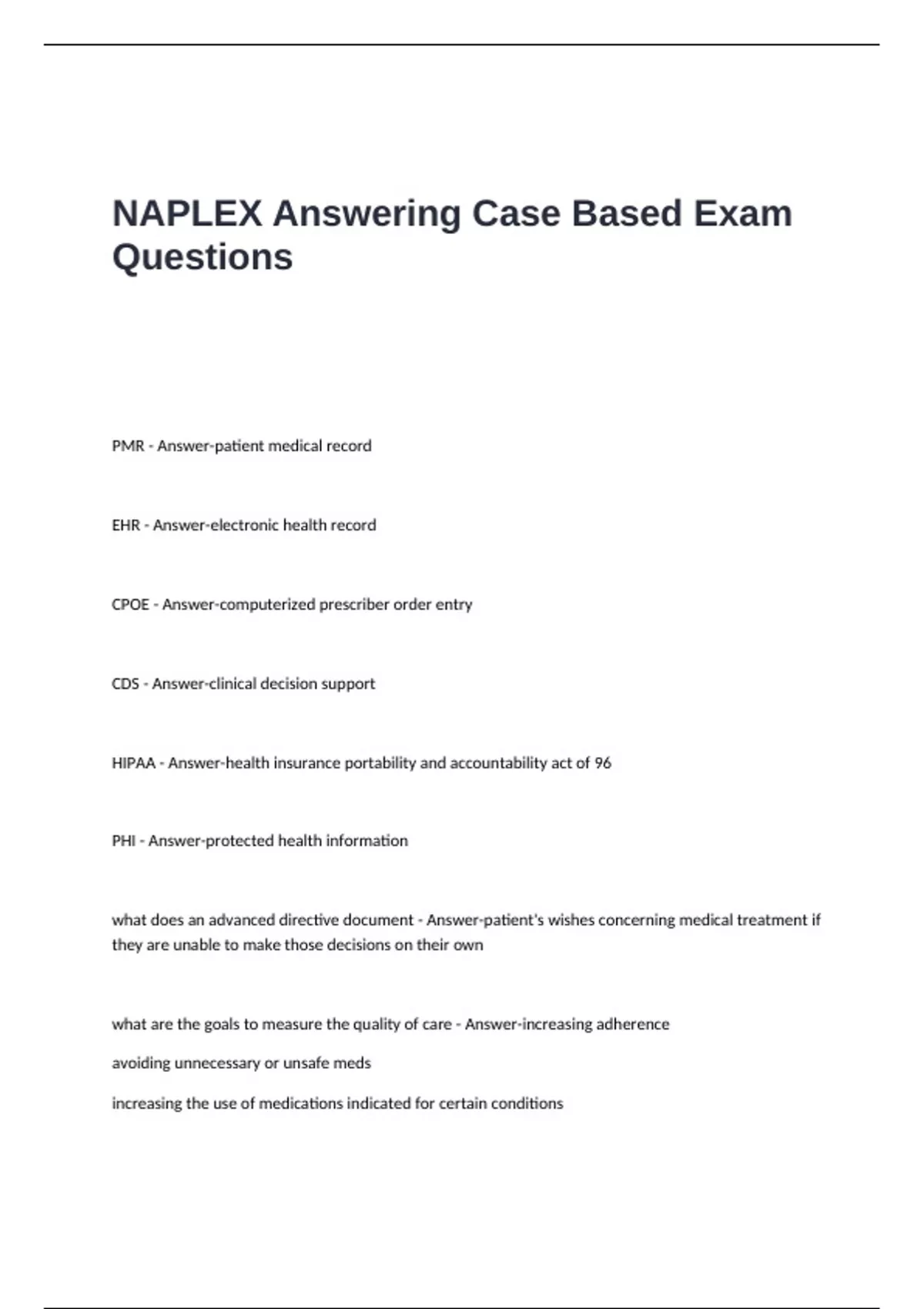 NAPLEX Answering Case Based Exam Questions

PMR - Answer-patient medical record

EHR - Answer-electronic health record

CPOE - Answer-computerized prescriber order entry

CDS - Answer-clinical decision support

HIPAA - Answer-health insurance portability and accountability act of 96

PHI - Answer-protected health information

what does an advanced directive document - Answer-patient's wishes concerning medical treatment if they are unable to make those decisions on their own

what are the goals to measure the quality of care - Answer-increasing adherence

avoiding unnecessary or unsafe meds

increasing the use of medications indicated for certain conditions